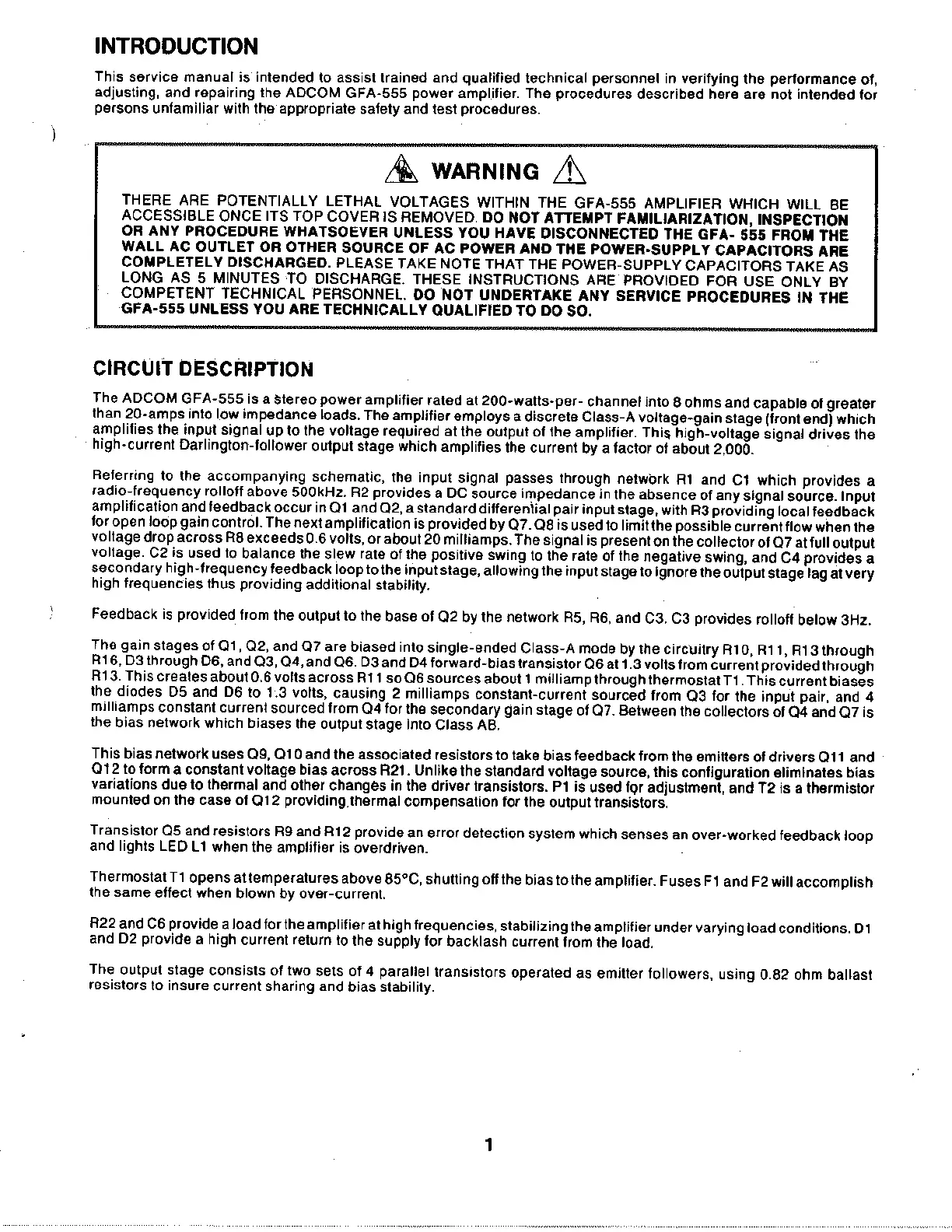 INTRODUCTION

This service manual is intended to assist trained and qualified technical personnel in verifying the performance of, adjusting, and repairing the ADCOM GFA-555 power amplifier. The procedures described here are not intended for persons unfamiliar with the appropriate safety and test procedures.

WARNING

THERE ARE POTENTIALLY LETHAL VOLTAGES WITHIN THE GFA-555 AMPLIFIER WHICH WILL BE ACCESSIBLE ONCE ITS TOP COVER IS REMOVED. DO NOT ATTEMPT FAMILIARIZATION, INSPECTION OR ANY PROCEDURE WHATSOEVER UNLESS YOU HAVE DISCONNECTED THE GFA- 555 FROM THE WALL AC OUTLET OR OTHER SOURCE OF AC POWER AND THE POWER-SUPPLY CAPACITORS ARE COMPLETELY DISCHARGED. PLEASE TAKE NOTE THAT THE POWER-SUPPLY CAPACITORS TAKE AS LONG AS 5 MINUTES TO DISCHARGE. THESE INSTRUCTIONS ARE PROVIDED FOR USE ONLY BY COMPETENT TECHNICAL PERSONNEL. DO NOT UNDERTAKE ANY SERVICE PROCEDURES IN THE GFA-555 UNLESS YOU ARE TECHNICALLY QUALIFIED TO DO SO.

CIRCUIT DESCRIPTION

The ADCOM GFA-555 is a stereo power amplifier rated at 200-watts-per- channel into 8 ohms and capable of greater than 20-amps into low impedance loads. The amplifier employs a discrete Class-A voltage-gain stage (front end) which amplifies the input signal up to the voltage required at the output of the amplifier. This high-voltage signal drives the high-current Darlington-follower output stage which amplifies the current by a factor of about 2,000.

Referring to the accompanying schematic, the input signal passes through network R1 and C1 which provides a radio-frequency rolloff above 500kHz. R2 provides a DC source impedance in the absence of any signal source. Input amplification and feedback occur in Q1 and Q2, a standard differential pair input stage, with R3 providing local feedback for open loop gain control. The next amplification is provided by Q7. Q8 is used to limit the possible current flow when the voltage drop across R8 exceeds 0.6 volts, or about 20 milliamps. The signal is present on the collector of Q7 at full output voltage. C2 is used to balance the slew rate of the positive swing to the rate of the negative swing, and C4 provides a secondary high-frequency feedback loop to the input stage, allowing the input stage to ignore the output stage lag at very high frequencies thus providing additional stability.

Feedback is provided from the output to the base of Q2 by the network R5, R6, and C3. C3 provides rolloff below 3Hz.

The gain stages of Q1, Q2, and Q7 are biased into single-ended Class-A mode by the circuitry R10, R11, R13 through R16, D3 through D6, and Q3, Q4, and Q6. D3 and D4 forward-bias transistor Q6 at 1.3 volts from current provided through R13. This creates about 0.6 volts across R11 so Q6 sources about 1 milliamp through thermostat T1. This current biases the diodes D5 and D6 to 1.3 volts, causing 2 milliamps constant-current sourced from Q3 for the input pair, and 4 milliamps constant current sourced from Q4 for the secondary gain stage of Q7. Between the collectors of Q4 and Q7 is the bias network which biases the output stage into Class AB.

This bias network uses Q9, Q10 and the associated resistors to take bias feedback from the emitters of drivers Q11 and Q12 to form a constant voltage bias across R21. Unlike the standard voltage source, this configuration eliminates bias variations due to thermal and other changes in the driver transistors. P1 is used for adjustment, and T2 is a thermistor mounted on the case of Q12 providing thermal compensation for the output transistors.

Transistor Q5 and resistors R9 and R12 provide an error detection system which senses an over-worked feedback loop and lights LED L1 when the amplifier is overdriven.

Thermostat T1 opens at temperatures above 85°C, shutting off the bias to the amplifier. Fuses F1 and F2 will accomplish the same effect when blown by over-current.

R22 and C6 provide a load for the amplifier at high frequencies, stabilizing the amplifier under varying load conditions. D1 and D2 provide a high current return to the supply for backlash current from the load.

The output stage consists of two sets of 4 parallel transistors operated as emitter followers, using 0.82 ohm ballast resistors to insure current sharing and bias stability.

1